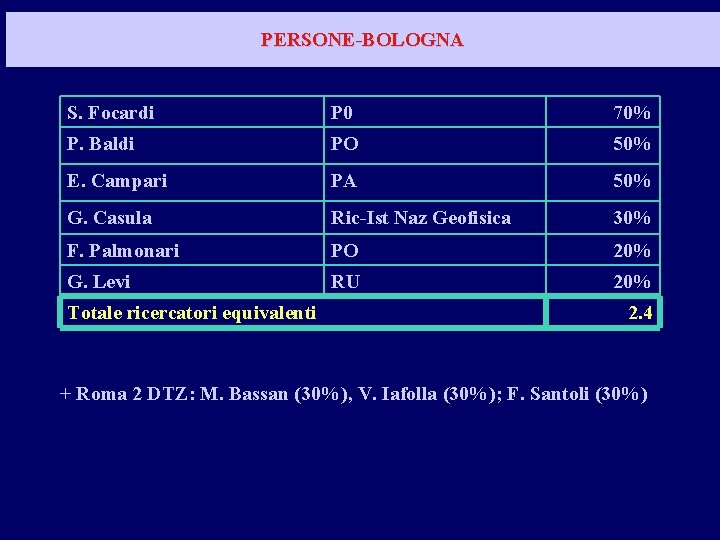 PERSONE-BOLOGNA

| S. Focardi | P0 | 70% |
|---|---|---|
| P. Baldi | PO | 50% |
| E. Campari | PA | 50% |
| G. Casula | Ric-Ist Naz Geofisica | 30% |
| F. Palmonari | PO | 20% |
| G. Levi | RU | 20% |
| Totale ricercatori equivalenti | | 2.4 |

+ Roma 2 DTZ: M. Bassan (30%), V. Iafolla (30%); F. Santoli (30%)